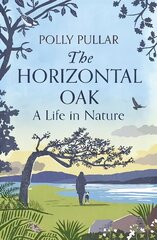 POLLY PULLAR
The HORIZONTAL OAK
A Life in Nature